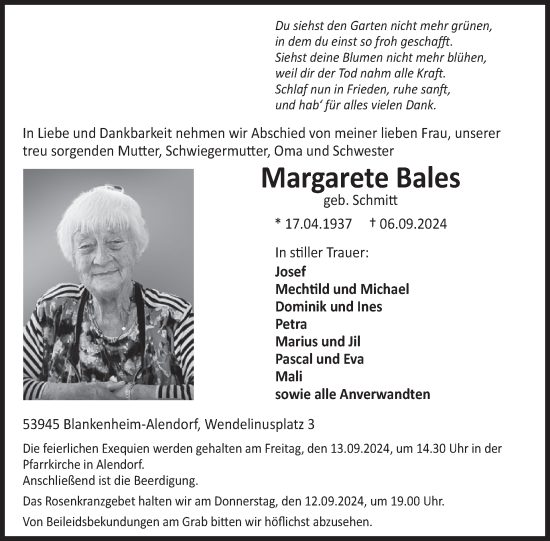 Du siehst den Garten nicht mehr grünen,
in dem du einst so froh geschafft.
Siehst deine Blumen nicht mehr blühen,
weil dir der Tod nahm alle Kraft.
Schlaf nun in Frieden, ruhe sanft,
und hab' für alles vielen Dank.

In Liebe und Dankbarkeit nehmen wir Abschied von meiner lieben Frau, unserer treu sorgenden Mutter, Schwiegermutter, Oma und Schwester

Margarete Bales
geb. Schmitt

* 17.04.1937 † 06.09.2024

In stiller Trauer:
Josef
Mechtild und Michael
Dominik und Ines
Petra
Marius und Jil
Pascal und Eva
Mali
sowie alle Anverwandten

53945 Blankenheim-Alendorf, Wendelinusplatz 3

Die feierlichen Exequien werden gehalten am Freitag, den 13.09.2024, um 14.30 Uhr in der Pfarrkirche in Alendorf.
Anschließend ist die Beerdigung.

Das Rosenkranzgebet halten wir am Donnerstag, den 12.09.2024, um 19.00 Uhr.

Von Beileidsbekundungen am Grab bitten wir höflichst abzusehen.